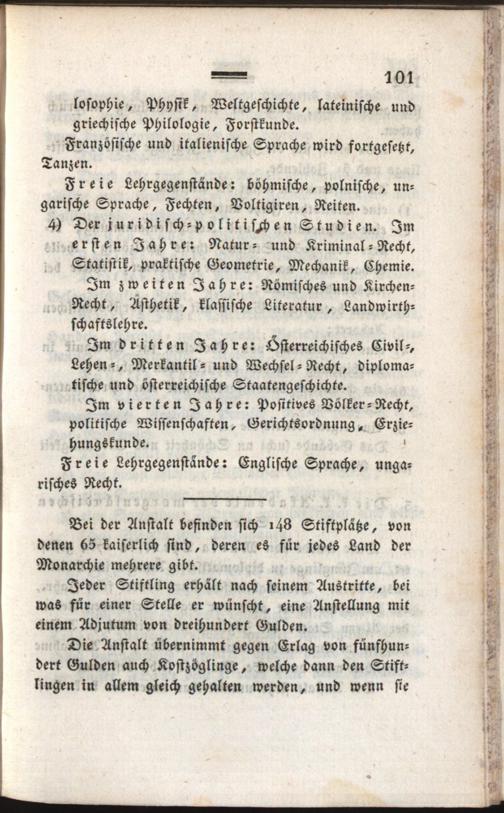 101

losophie, Physik, Weltgeschichte, lateinische und griechische Philologie, Forstkunde.

Französische und italienische Sprache wird fortgesetzt, Tanzen.

Freie Lehrgegenstände: böhmische, polnische, ungarische Sprache, Fechten, Voltigiren, Reiten.

4) Der juridisch-politischen Studien. Im ersten Jahre: Natur- und Kriminal-Recht, Statistik, praktische Geometrie, Mechanik, Chemie.

Im zweiten Jahre: Römisches und Kirchen-Recht, Ästhetik, klassische Literatur, Landwirthschaftslehre.

Im dritten Jahre: Österreichisches Civil-, Lehen-, Merkantil- und Wechsel-Recht, diplomatische und österreichische Staatengeschichte.

Im vierten Jahre: Positives Völker-Recht, politische Wissenschaften, Gerichtsordnung, Erziehungskunde.

Freie Lehrgegenstände: Englische Sprache, ungarisches Recht.

Bei der Anstalt befinden sich 148 Stiftplätze, von denen 65 kaiserlich sind, deren es für jedes Land der Monarchie mehrere gibt.

Jeder Stiftling erhält nach seinem Austritte, bei was für einer Stelle er wünscht, eine Anstellung mit einem Adjutum von dreihundert Gulden.

Die Anstalt übernimmt gegen Erlag von fünfhundert Gulden auch Kostzöglinge, welche dann den Stiftlingen in allem gleich gehalten werden, und wenn sie